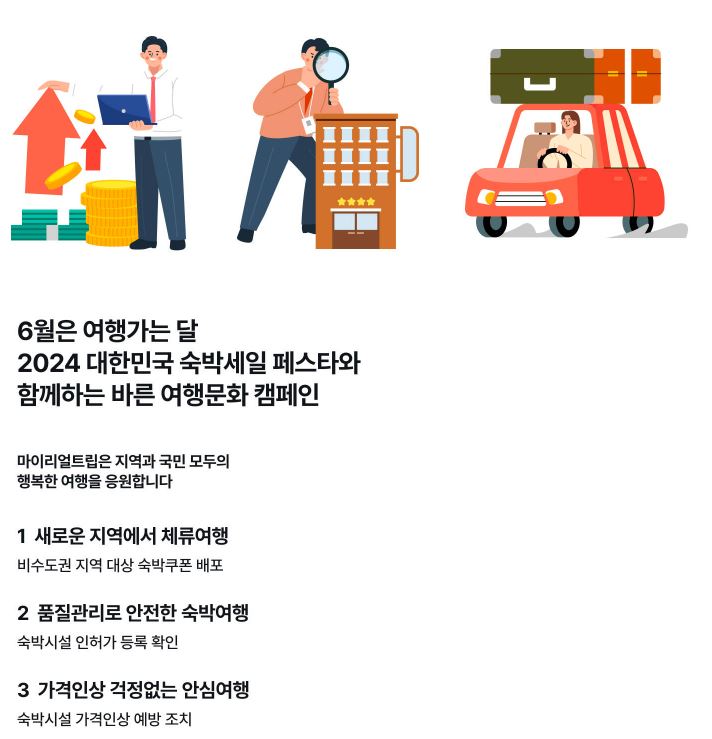 6월은 여행가는 달
2024 대한민국 숙박세일 페스타와
함께하는 바른 여행문화 캠페인

마이리얼트립은 지역과 국민 모두의
행복한 여행을 응원합니다

1 새로운 지역에서 체류여행

비수도권 지역 대상 숙박쿠폰 배포

2 품질관리로 안전한 숙박여행

숙박시설 인허가 등록 확인

3 가격인상 걱정없는 안심여행

숙박시설 가격인상 예방 조치